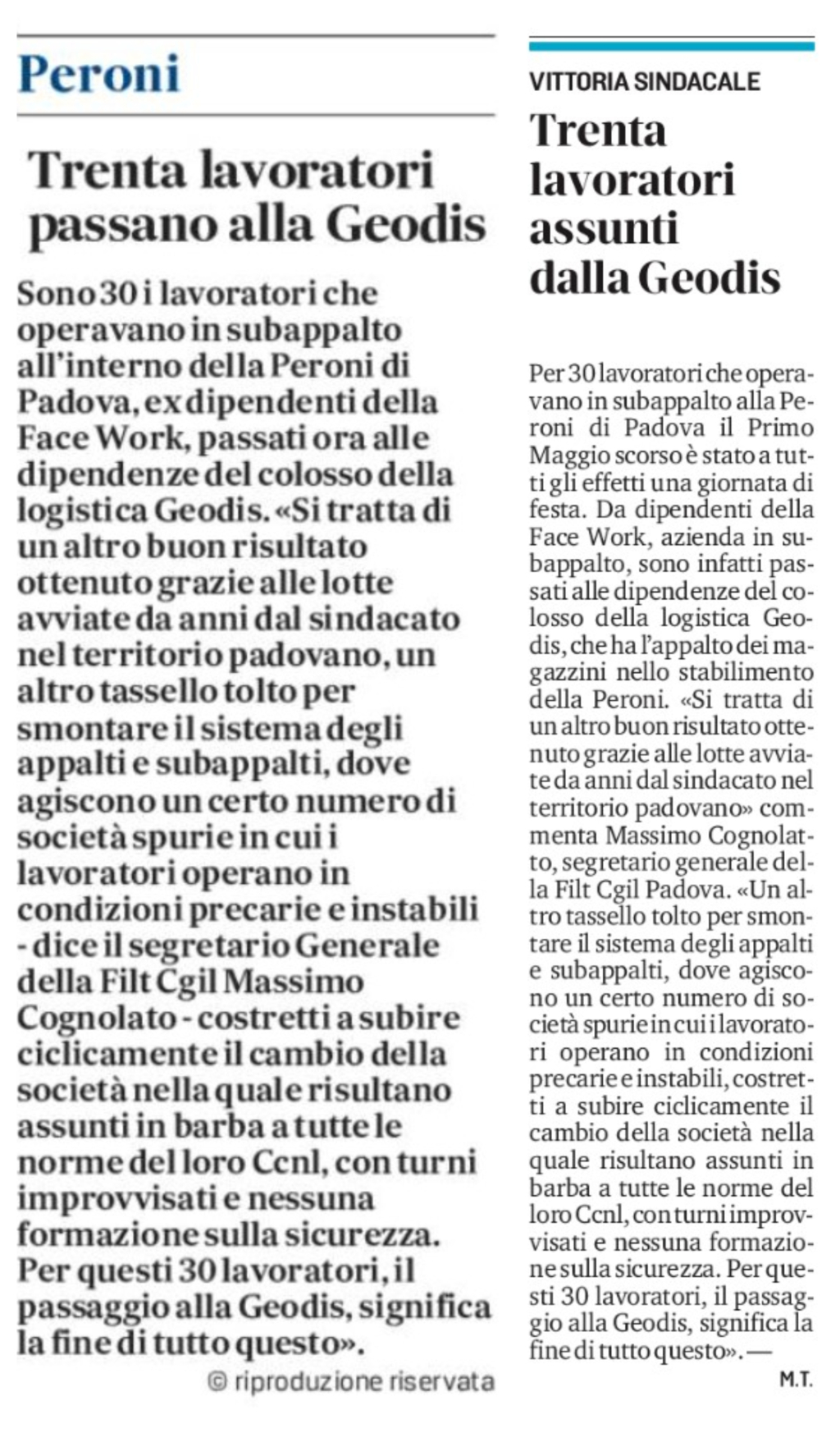 Peroni

Trenta lavoratori passano alla Geodis

Sono 30 i lavoratori che operavano in subappalto all'interno della Peroni di Padova, ex dipendenti della Face Work, passati ora alle dipendenze del colosso della logistica Geodis. «Si tratta di un altro buon risultato ottenuto grazie alle lotte avviate da anni dal sindacato nel territorio padovano, un altro tassello tolto per smontare il sistema degli appalti e subappalti, dove agiscono un certo numero di società spurie in cui i lavoratori operano in condizioni precarie e instabili - dice il segretario Generale della Filt Cgil Massimo Cognolato - costretti a subire ciclicamente il cambio della società nella quale risultano assunti in barba a tutte le norme del loro Ccnl, con turni improvvisati e nessuna formazione sulla sicurezza. Per questi 30 lavoratori, il passaggio alla Geodis, significa la fine di tutto questo».

© riproduzione riservata

VITTORIA SINDACALE

Trenta lavoratori assunti dalla Geodis

Per 30 lavoratori che operavano in subappalto alla Peroni di Padova il Primo Maggio scorso è stato a tutti gli effetti una giornata di festa. Da dipendenti della Face Work, azienda in subappalto, sono infatti passati alle dipendenze del colosso della logistica Geodis, che ha l'appalto dei magazzini nello stabilimento della Peroni. «Si tratta di un altro buon risultato ottenuto grazie alle lotte avviate da anni dal sindacato nel territorio padovano» commenta Massimo Cognolatto, segretario generale della Filt Cgil Padova. «Un altro tassello tolto per smontare il sistema degli appalti e subappalti, dove agiscono un certo numero di società spurie in cui i lavoratori operano in condizioni precarie e instabili, costretti a subire ciclicamente il cambio della società nella quale risultano assunti in barba a tutte le norme del loro Ccnl, con turni improvvisati e nessuna formazione sulla sicurezza. Per questi 30 lavoratori, il passaggio alla Geodis, significa la fine di tutto questo». —

M.T.